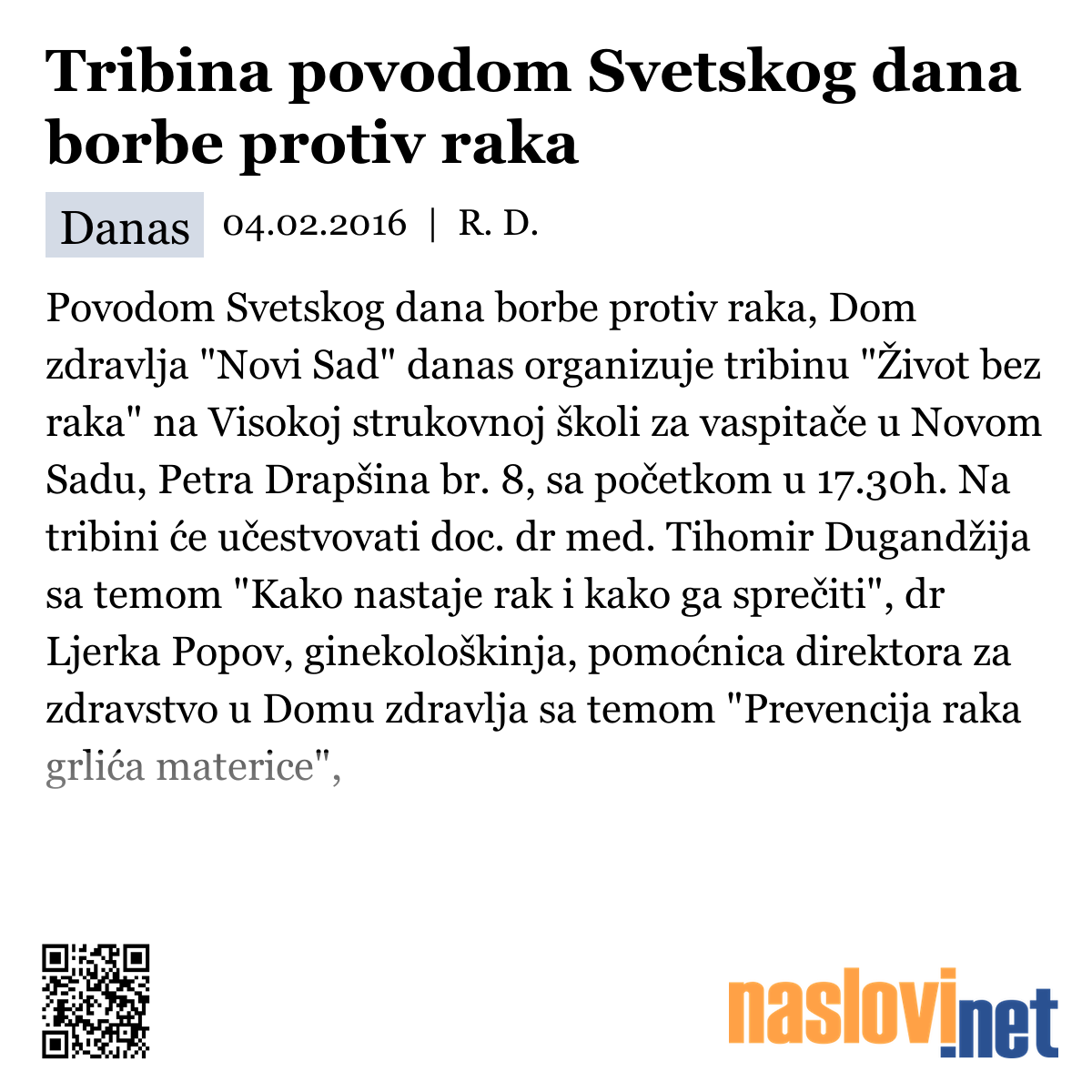 Tribina povodom Svetskog dana borbe protiv raka

Danas 04.02.2016 | R. D.

Povodom Svetskog dana borbe protiv raka, Dom zdravlja "Novi Sad" danas organizuje tribinu "Život bez raka" na Visokoj strukovnoj školi za vaspitače u Novom Sadu, Petra Drapšina br. 8, sa početkom u 17.30h. Na tribini će učestvovati doc. dr med. Tihomir Dugandžija sa temom "Kako nastaje rak i kako ga sprečiti", dr Ljerka Popov, ginekološkinja, pomoćnica direktora za zdravstvo u Domu zdravlja sa temom "Prevencija raka grlića materice",

naslovi.net